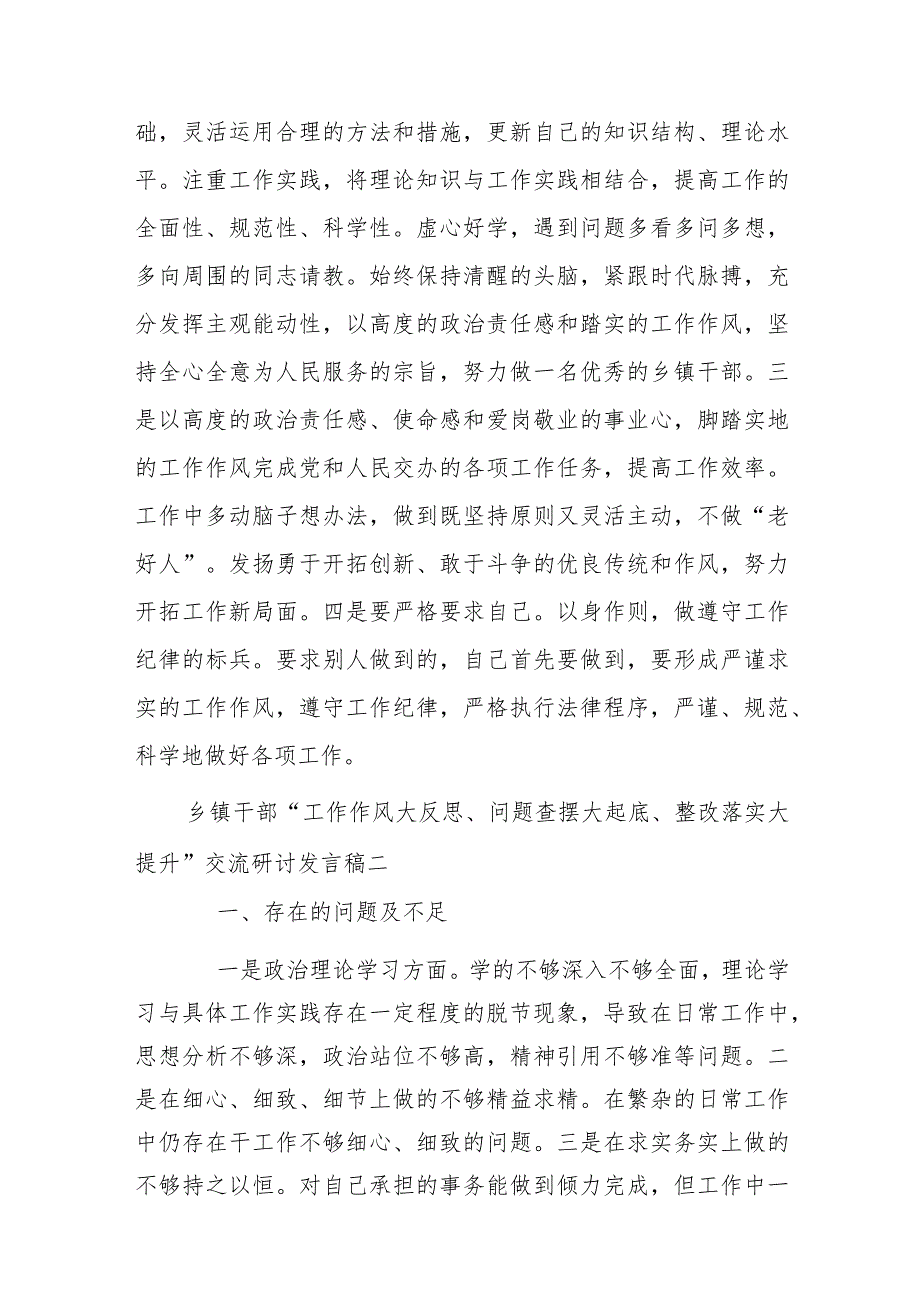 础，灵活运用合理的方法和措施，更新自己的知识结构、理论水平。注重工作实践，将理论知识与工作实践相结合，提高工作的全面性、规范性、科学性。虚心好学，遇到问题多看多问多想，多向周围的同志请教。始终保持清醒的头脑，紧跟时代脉搏，充分发挥主观能动性，以高度的政治责任感和踏实的工作作风，坚持全心全意为人民服务的宗旨，努力做一名优秀的乡镇干部。三是以高度的政治责任感、使命感和爱岗敬业的事业心，脚踏实地的工作作风完成党和人民交办的各项工作任务，提高工作效率。工作中多动脑子想办法，做到既坚持原则又灵活主动，不做“老好人”。发扬勇于开拓创新、敢于斗争的优良传统和作风，努力开拓工作新局面。四是要严格要求自己。以身作则，做遵守工作纪律的标兵。要求别人做到的，自己首先要做到，要形成严谨求实的工作作风，遵守工作纪律，严格执行法律程序，严谨、规范、科学地做好各项工作。

乡镇干部“工作作风大反思、问题查摆大起底、整改落实大提升”交流研讨发言稿二

一、存在的问题及不足

一是政治理论学习方面。学的不够深入不够全面，理论学习与具体工作实践存在一定程度的脱节现象，导致在日常工作中，思想分析不够深，政治站位不够高，精神引用不够准等问题。二是在细心、细致、细节上做的不够精益求精。在繁杂的日常工作中仍存在干工作不够细心、细致的问题。三是在求实务实上做的不够持之以恒。对自己承担的事务能做到倾力完成，但工作中一